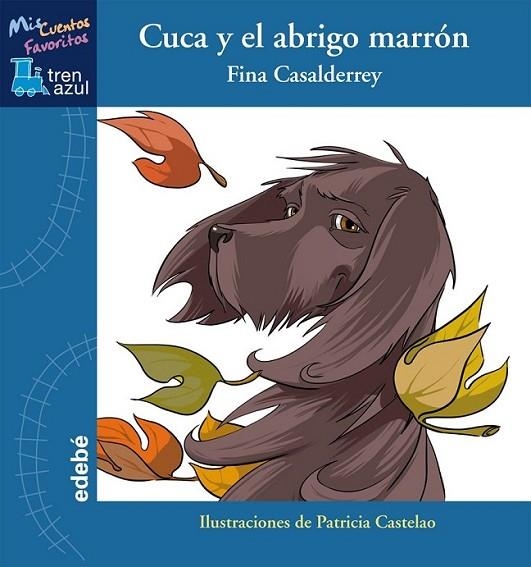 Mis Cuentos Favoritos

tren azul

Cuca y el abrigo marrón

Fina Casalderrey

edebé

Ilustraciones de Patricia Castelao